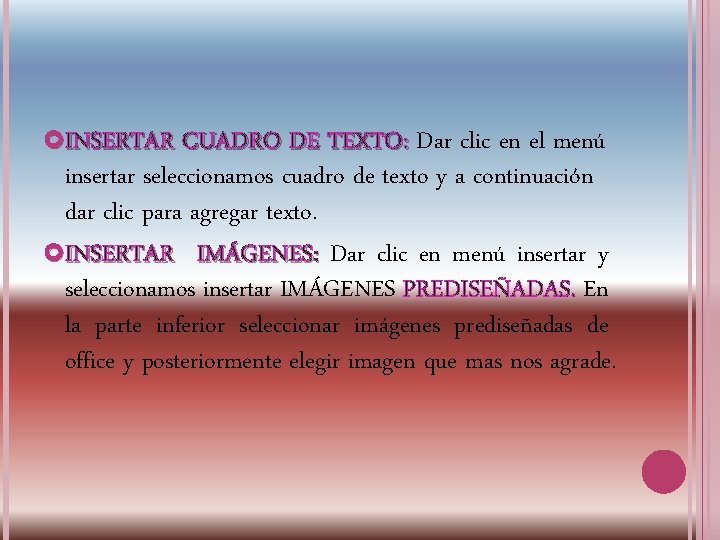 INSERTAR CUADRO DE TEXTO: Dar clic en el menú insertar seleccionamos cuadro de texto y a continuación dar clic para agregar texto.

INSERTAR IMÁGENES: Dar clic en menú insertar y seleccionamos insertar IMÁGENES PREDISEÑADAS. En la parte inferior seleccionar imágenes prediseñadas de office y posteriormente elegir imagen que mas nos agrade.